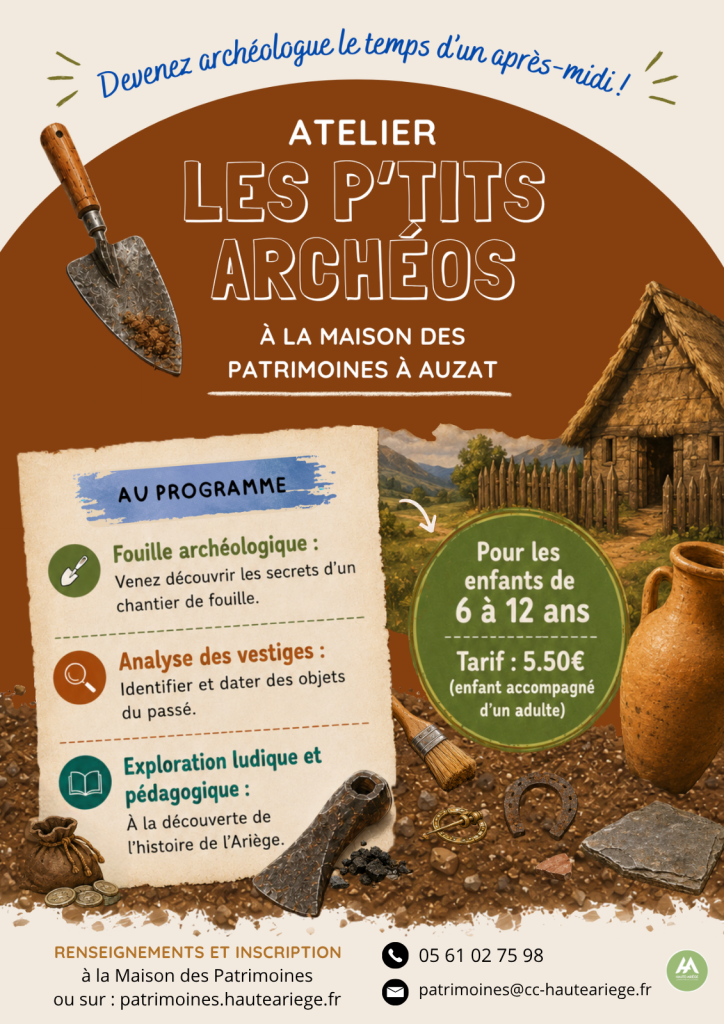 Devenez archéologue le temps d'un après-midi !

ATELIER
LES P'TITS ARCHÉOS

À LA MAISON DES PATRIMOINES À AUZAT

AU PROGRAMME

Fouille archéologique :
Venez découvrir les secrets d'un chantier de fouille.

Analyse des vestiges :
Identifier et dater des objets du passé.

Exploration ludique et pédagogique :
À la découverte de l'histoire de l'Ariège.

Pour les enfants de 6 à 12 ans

Tarif : 5.50€
(enfant accompagné d'un adulte)

RENSEIGNEMENTS ET INSCRIPTION
à la Maison des Patrimoines
ou sur : patrimoines.hauteariege.fr

05 61 02 75 98

patrimoines@cc-hauteariege.fr